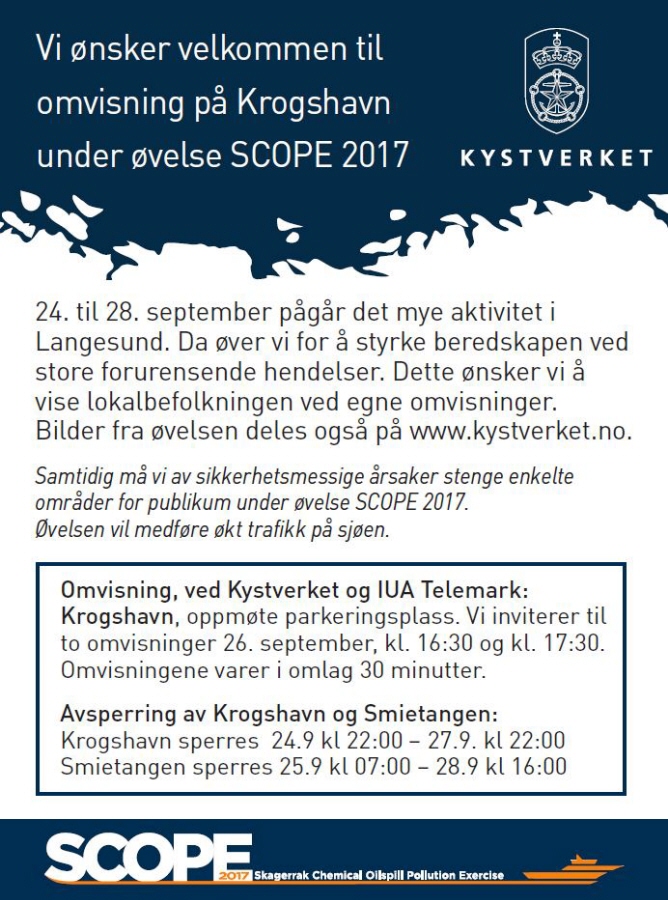 Vi ønsker velkommen til omvisning på Krogshavn under øvelse SCOPE 2017

KYSTVERKET

24. til 28. september pågår det mye aktivitet i Langesund. Da øver vi for å styrke beredskapen ved store forurensende hendelser. Dette ønsker vi å vise lokalbefolkningen ved egne omvisninger. Bilder fra øvelsen deles også på www.kystverket.no.

Samtidig må vi av sikkerhetsmessige årsaker stenge enkelte områder for publikum under øvelse SCOPE 2017. Øvelsen vil medføre økt trafikk på sjøen.

Omvisning, ved Kystverket og IUA Telemark:
Krogshavn, oppmøte parkeringsplass. Vi inviterer til to omvisninger 26. september, kl. 16:30 og kl. 17:30. Omvisningene varer i omlag 30 minutter.

Avsperring av Krogshavn og Smietangen:
Krogshavn sperres 24.9 kl 22:00 – 27.9. kl 22:00
Smietangen sperres 25.9 kl 07:00 – 28.9 kl 16:00

SCOPE 2017 Skagerrak Chemical Oilspill Pollution Exercise